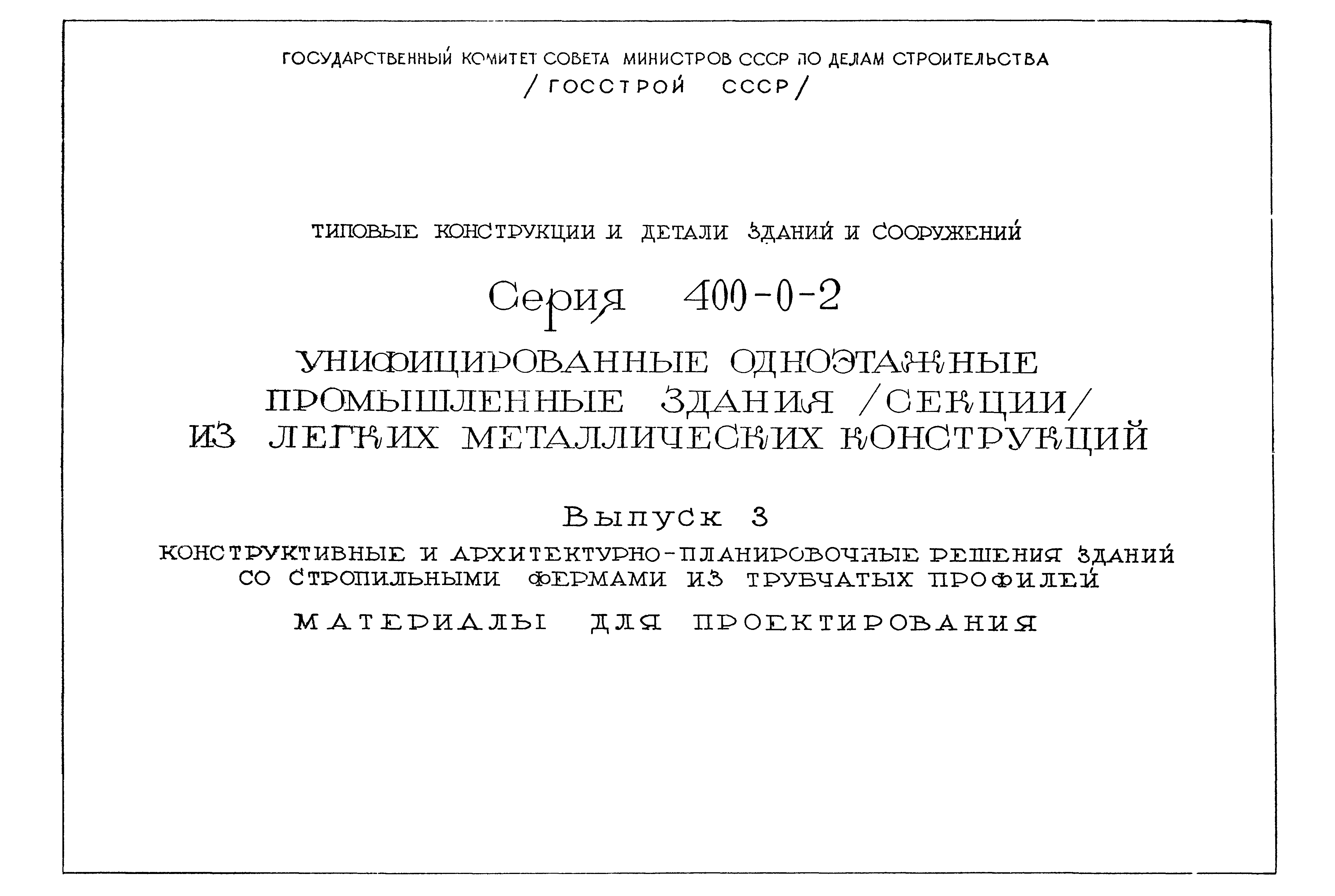 ГОСУДАРСТВЕННЫЙ КОМИТЕТ СОВЕТА МИНИСТРОВ СССР ПО ДЕЛАМ СТРОИТЕЛЬСТВА
/ГОССТРОЙ СССР/

ТИПОВЫЕ КОНСТРУКЦИИ И ДЕТАЛИ ЗДАНИЙ И СООРУЖЕНИЙ

Серия 400-0-2

УНИФИЦИРОВАННЫЕ ОДНОЭТАЖНЫЕ ПРОМЫШЛЕННЫЕ ЗДАНИЯ /СЕКЦИИ/ ИЗ ЛЕГКИХ МЕТАЛЛИЧЕСКИХ КОНСТРУКЦИЙ

Выпуск 3

КОНСТРУКТИВНЫЕ И АРХИТЕКТУРНО-ПЛАНИРОВОЧНЫЕ РЕШЕНИЯ ЗДАНИЙ СО СТРОПИЛЬНЫМИ ФЕРМАМИ ИЗ ТРУБЧАТЫХ ПРОФИЛЕЙ

МАТЕРИАЛЫ ДЛЯ ПРОЕКТИРОВАНИЯ